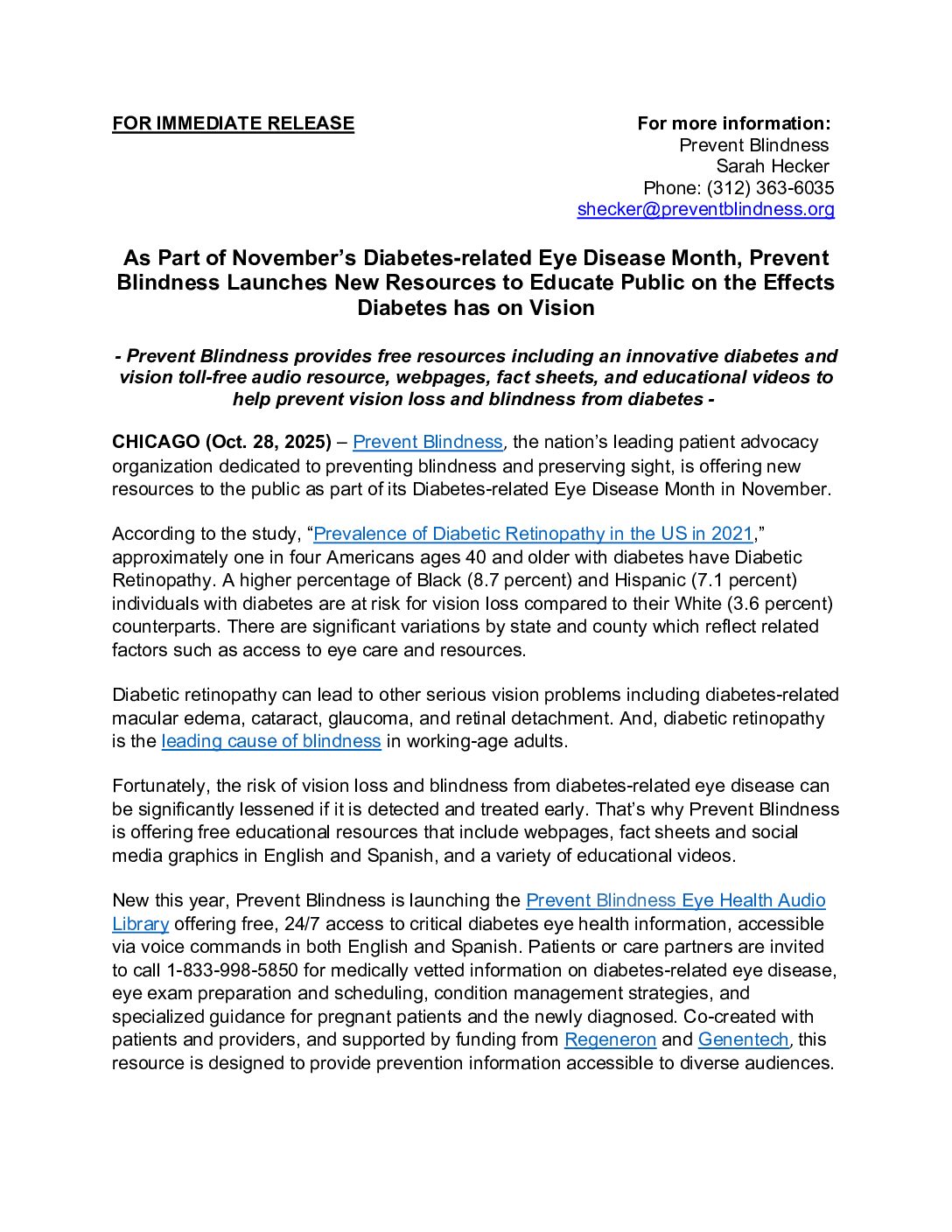 FOR IMMEDIATE RELEASE

For more information:
Prevent Blindness
Sarah Hecker
Phone: (312) 363-6035
shecker@preventblindness.org

As Part of November's Diabetes-related Eye Disease Month, Prevent Blindness Launches New Resources to Educate Public on the Effects Diabetes has on Vision

- Prevent Blindness provides free resources including an innovative diabetes and vision toll-free audio resource, webpages, fact sheets, and educational videos to help prevent vision loss and blindness from diabetes -

CHICAGO (Oct. 28, 2025) – Prevent Blindness, the nation's leading patient advocacy organization dedicated to preventing blindness and preserving sight, is offering new resources to the public as part of its Diabetes-related Eye Disease Month in November.

According to the study, "Prevalence of Diabetic Retinopathy in the US in 2021," approximately one in four Americans ages 40 and older with diabetes have Diabetic Retinopathy. A higher percentage of Black (8.7 percent) and Hispanic (7.1 percent) individuals with diabetes are at risk for vision loss compared to their White (3.6 percent) counterparts. There are significant variations by state and county which reflect related factors such as access to eye care and resources.

Diabetic retinopathy can lead to other serious vision problems including diabetes-related macular edema, cataract, glaucoma, and retinal detachment. And, diabetic retinopathy is the leading cause of blindness in working-age adults.

Fortunately, the risk of vision loss and blindness from diabetes-related eye disease can be significantly lessened if it is detected and treated early. That's why Prevent Blindness is offering free educational resources that include webpages, fact sheets and social media graphics in English and Spanish, and a variety of educational videos.

New this year, Prevent Blindness is launching the Prevent Blindness Eye Health Audio Library offering free, 24/7 access to critical diabetes eye health information, accessible via voice commands in both English and Spanish. Patients or care partners are invited to call 1-833-998-5850 for medically vetted information on diabetes-related eye disease, eye exam preparation and scheduling, condition management strategies, and specialized guidance for pregnant patients and the newly diagnosed. Co-created with patients and providers, and supported by funding from Regeneron and Genentech, this resource is designed to provide prevention information accessible to diverse audiences.